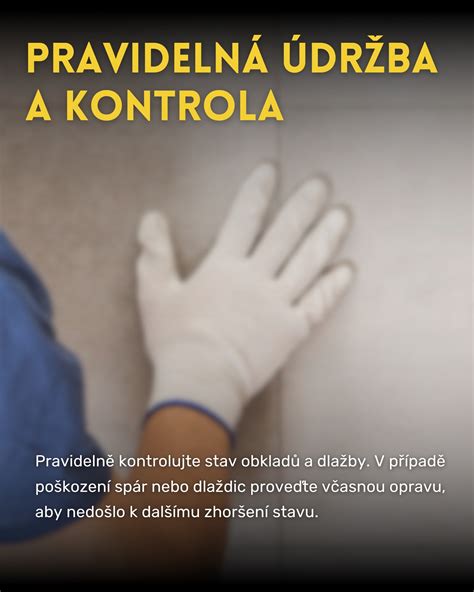 PRAVIDELNÁ ÚDRŽBA A KONTROLA

Pravidelně kontrolujte stav obkladů a dlažby. V případě poškození spár nebo dlaždic proveďte včasnou opravu, aby nedošlo k dalšímu zhoršení stavu.